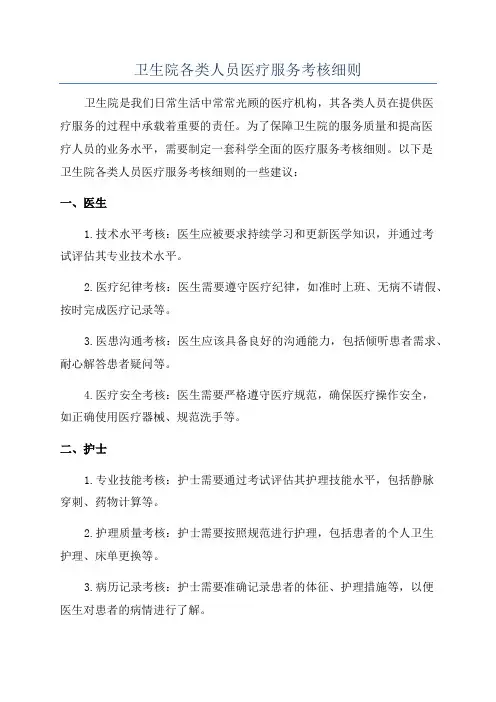 卫生院各类人员医疗服务考核细则

卫生院是我们日常生活中常常光顾的医疗机构，其各类人员在提供医疗服务的过程中承载着重要的责任。为了保障卫生院的服务质量和提高医疗人员的业务水平，需要制定一套科学全面的医疗服务考核细则。以下是卫生院各类人员医疗服务考核细则的一些建议：

一、医生

1.技术水平考核：医生应被要求持续学习和更新医学知识，并通过考试评估其专业技术水平。

2.医疗纪律考核：医生需要遵守医疗纪律，如准时上班、无病不请假、按时完成医疗记录等。

3.医患沟通考核：医生应该具备良好的沟通能力，包括倾听患者需求、耐心解答患者疑问等。

4.医疗安全考核：医生需要严格遵守医疗规范，确保医疗操作安全，如正确使用医疗器械、规范洗手等。

二、护士

1.专业技能考核：护士需要通过考试评估其护理技能水平，包括静脉穿刺、药物计算等。

2.护理质量考核：护士需要按照规范进行护理，包括患者的个人卫生护理、床单更换等。

3.病历记录考核：护士需要准确记录患者的体征、护理措施等，以便医生对患者的病情进行了解。